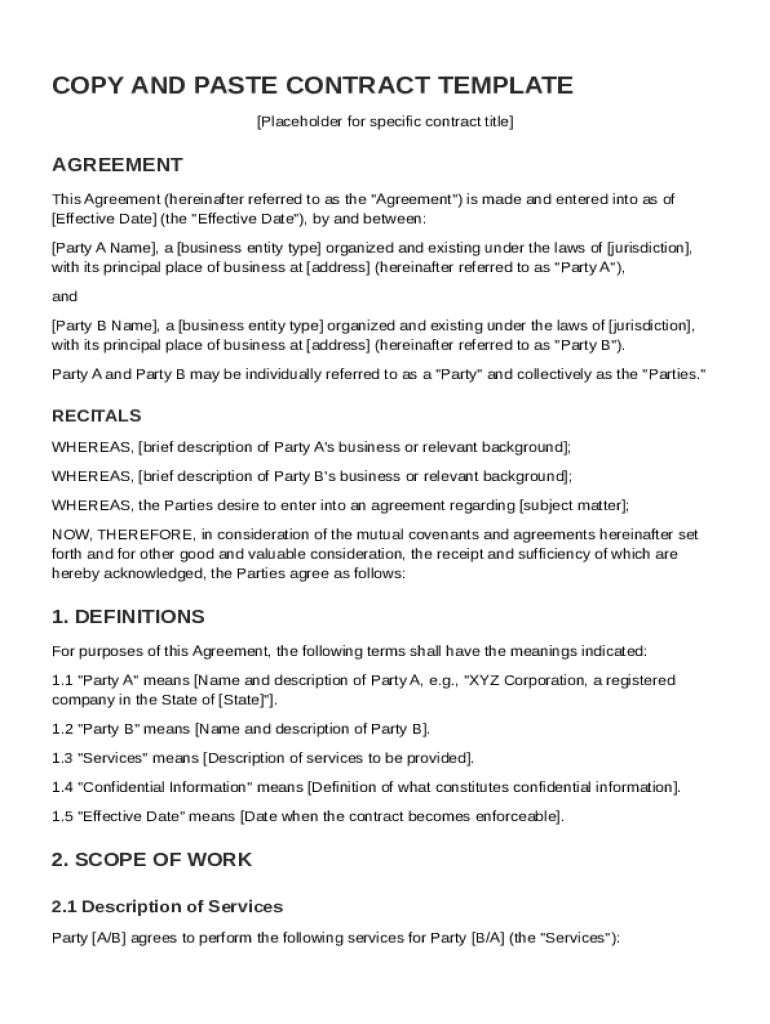 COPY AND PASTE CONTRACT TEMPLATE

[Placeholder for specific contract title]

AGREEMENT

This Agreement (hereinafter referred to as the "Agreement") is made and entered into as of [Effective Date] (the "Effective Date"), by and between:

[Party A Name], a [business entity type] organized and existing under the laws of [jurisdiction], with its principal place of business at [address] (hereinafter referred to as "Party A"),

and

[Party B Name], a [business entity type] organized and existing under the laws of [jurisdiction], with its principal place of business at [address] (hereinafter referred to as "Party B").

Party A and Party B may be individually referred to as a "Party" and collectively as the "Parties."

RECITALS

WHEREAS, [brief description of Party A's business or relevant background];

WHEREAS, [brief description of Party B's business or relevant background];

WHEREAS, the Parties desire to enter into an agreement regarding [subject matter];

NOW, THEREFORE, in consideration of the mutual covenants and agreements hereinafter set forth and for other good and valuable consideration, the receipt and sufficiency of which are hereby acknowledged, the Parties agree as follows:

1. DEFINITIONS

For purposes of this Agreement, the following terms shall have the meanings indicated:

1.1 "Party A" means [Name and description of Party A, e.g., "XYZ Corporation, a registered company in the State of [State]"].

1.2 "Party B" means [Name and description of Party B].

1.3 "Services" means [Description of services to be provided].

1.4 "Confidential Information" means [Definition of what constitutes confidential information].

1.5 "Effective Date" means [Date when the contract becomes enforceable].

2. SCOPE OF WORK

2.1 Description of Services

Party [A/B] agrees to perform the following services for Party [B/A] (the "Services"):